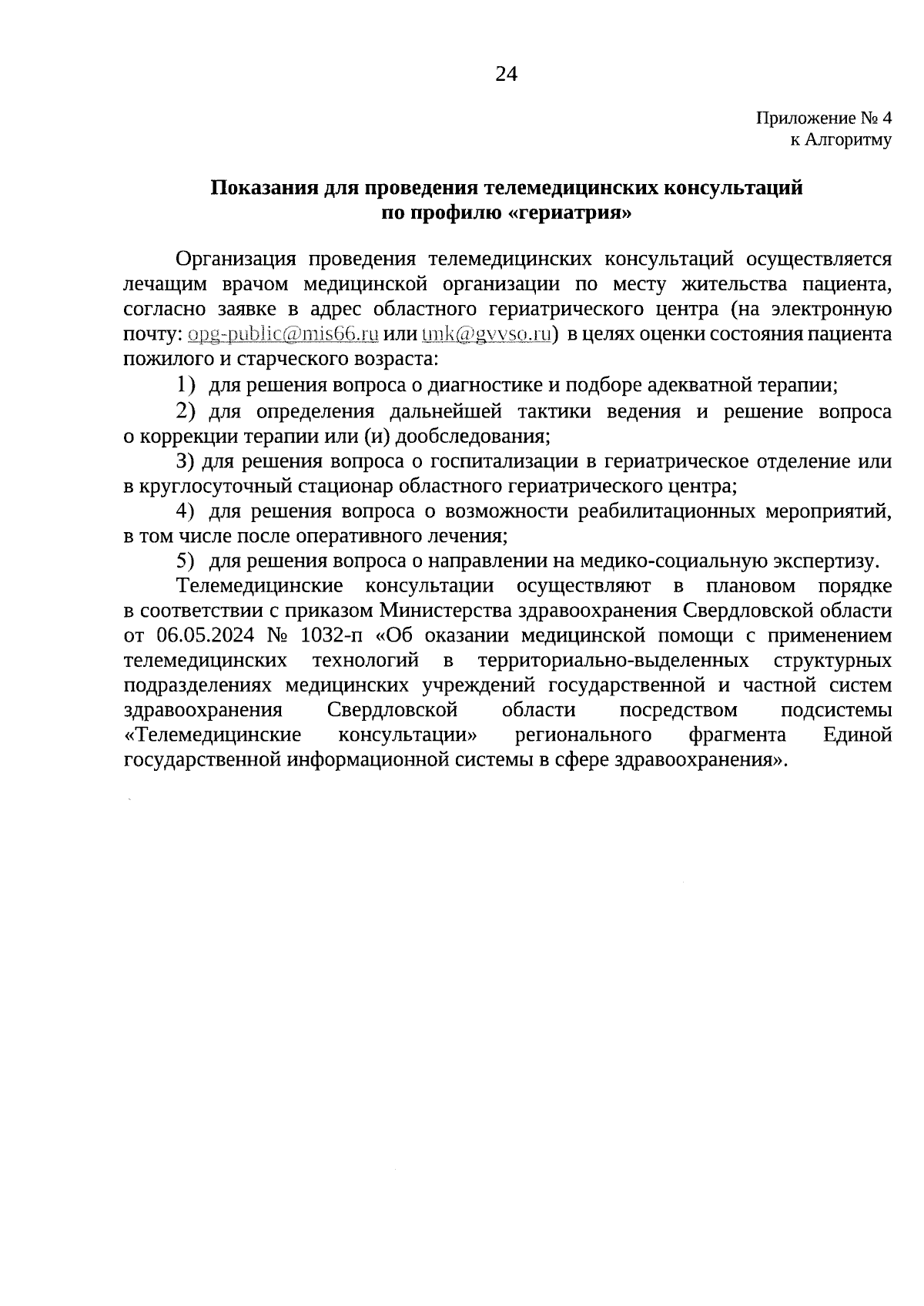 24

Приложение № 4
к Алгоритму

Показания для проведения телемедицинских консультаций
по профилю «гериатрия»

Организация проведения телемедицинских консультаций осуществляется лечащим врачом медицинской организации по месту жительства пациента, согласно заявке в адрес областного гериатрического центра (на электронную почту: opg-public@mis66.ru или tmk@gvvso.ru) в целях оценки состояния пациента пожилого и старческого возраста:

1) для решения вопроса о диагностике и подборе адекватной терапии;

2) для определения дальнейшей тактики ведения и решение вопроса о коррекции терапии или (и) дообследования;

3) для решения вопроса о госпитализации в гериатрическое отделение или в круглосуточный стационар областного гериатрического центра;

4) для решения вопроса о возможности реабилитационных мероприятий, в том числе после оперативного лечения;

5) для решения вопроса о направлении на медико-социальную экспертизу.

Телемедицинские консультации осуществляют в плановом порядке в соответствии с приказом Министерства здравоохранения Свердловской области от 06.05.2024 № 1032-п «Об оказании медицинской помощи с применением телемедицинских технологий в территориально-выделенных структурных подразделениях медицинских учреждений государственной и частной систем здравоохранения Свердловской области посредством подсистемы «Телемедицинские консультации» регионального фрагмента Единой государственной информационной системы в сфере здравоохранения».